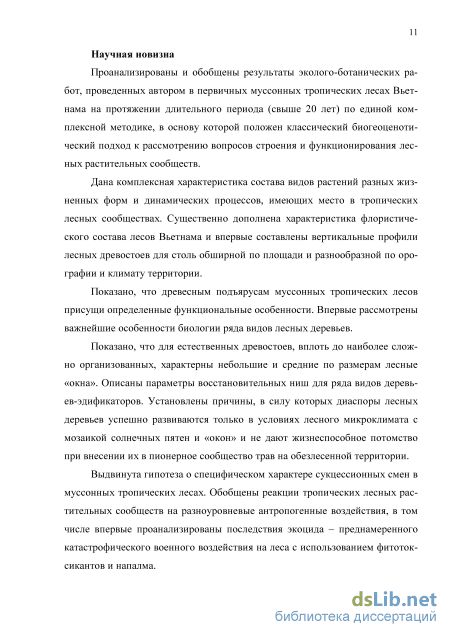 11

Научная новизна

Проанализированы и обобщены результаты эколого-ботанических работ, проведенных автором в первичных муссонных тропических лесах Вьетнама на протяжении длительного периода (свыше 20 лет) по единой комплексной методике, в основу которой положен классический биогеоценотический подход к рассмотрению вопросов строения и функционирования лесных растительных сообществ.

Дана комплексная характеристика состава видов растений разных жизненных форм и динамических процессов, имеющих место в тропических лесных сообществах. Существенно дополнена характеристика флористического состава лесов Вьетнама и впервые составлены вертикальные профили лесных древостоев для столь обширной по площади и разнообразной по орографии и климату территории.

Показано, что древесным подъярусам муссонных тропических лесов присущи определенные функциональные особенности. Впервые рассмотрены важнейшие особенности биологии ряда видов лесных деревьев.

Показано, что для естественных древостоев, вплоть до наиболее сложно организованных, характерны небольшие и средние по размерам лесные «окна». Описаны параметры восстановительных ниш для ряда видов деревьев-эдификаторов. Установлены причины, в силу которых диаспоры лесных деревьев успешно развиваются только в условиях лесного микроклимата с мозаикой солнечных пятен и «окон» и не дают жизнеспособное потомство при внесении их в пионерное сообщество трав на обезлесенной территории.

Выдвинута гипотеза о специфическом характере сукцессионных смен в муссонных тропических лесах. Обобщены реакции тропических лесных растительных сообществ на разноуровневые антропогенные воздействия, в том числе впервые проанализированы последствия экоцида – преднамеренного катастрофического военного воздействия на леса с использованием фитотоксикантов и напалма.

dsLib.net
библиотека диссертаций